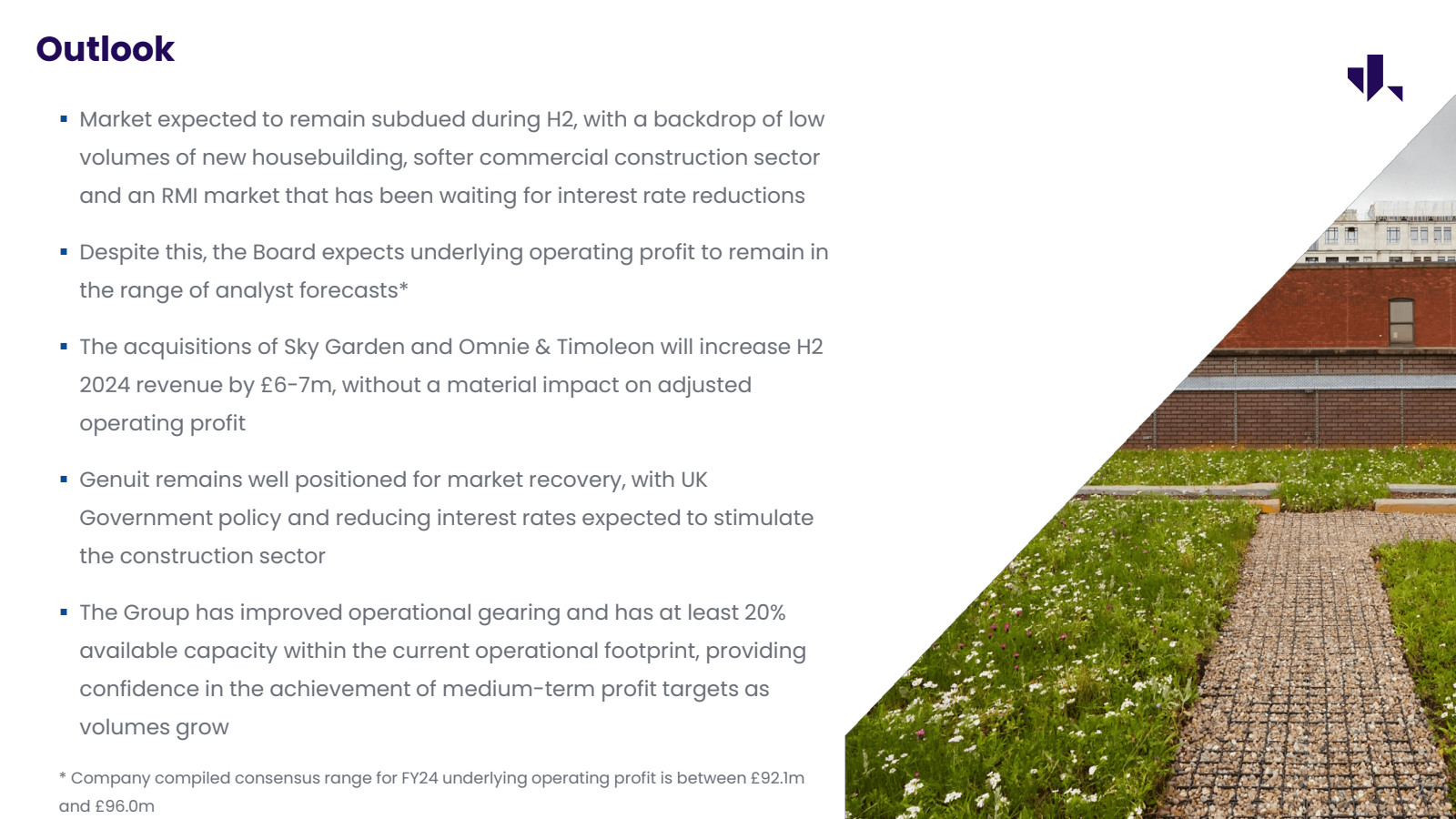 Outlook

• Market expected to remain subdued during H2, with a backdrop of low volumes of new housebuilding, softer commercial construction sector and an RMI market that has been waiting for interest rate reductions

• Despite this, the Board expects underlying operating profit to remain in the range of analyst forecasts*

• The acquisitions of Sky Garden and Omnie & Timoleon will increase H2 2024 revenue by £6-7m, without a material impact on adjusted operating profit

• Genuit remains well positioned for market recovery, with UK Government policy and reducing interest rates expected to stimulate the construction sector

• The Group has improved operational gearing and has at least 20% available capacity within the current operational footprint, providing confidence in the achievement of medium-term profit targets as volumes grow

* Company compiled consensus range for FY24 underlying operating profit is between £92.1m and £96.0m